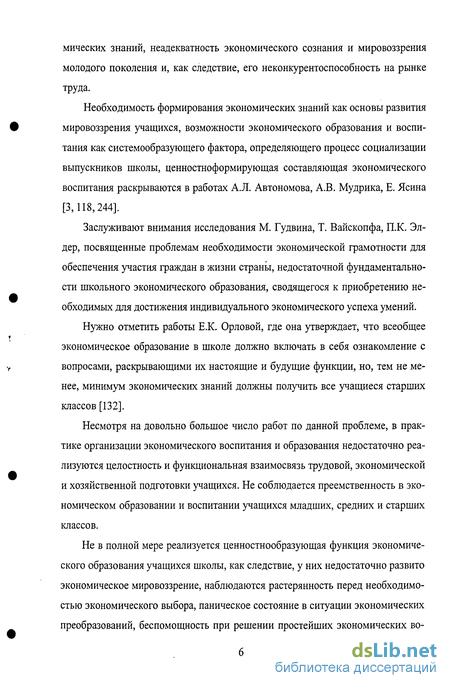 мических знаний, неадекватность экономического сознания и мировоззрения молодого поколения и, как следствие, его неконкурентоспособность на рынке труда.

Необходимость формирования экономических знаний как основы развития мировоззрения учащихся, возможности экономического образования и воспитания как системообразующего фактора, определяющего процесс социализации выпускников школы, ценностноформирующая составляющая экономического воспитания раскрываются в работах А.Л. Автономова, А.В. Мудрика, Е. Ясина [3, 118, 244].

Заслуживают внимания исследования М. Гудвина, Т. Вайскопфа, П.К. Элдер, посвященные проблемам необходимости экономической грамотности для обеспечения участия граждан в жизни страны, недостаточной фундаментальности школьного экономического образования, сводящегося к приобретению необходимых для достижения индивидуального экономического успеха умений.

Нужно отметить работы Е.К. Орловой, где она утверждает, что всеобщее экономическое образование в школе должно включать в себя ознакомление с вопросами, раскрывающими их настоящие и будущие функции, но, тем не менее, минимум экономических знаний должны получить все учащиеся старших классов [132].

Несмотря на довольно большое число работ по данной проблеме, в практике организации экономического воспитания и образования недостаточно реализуются целостность и функциональная взаимосвязь трудовой, экономической и хозяйственной подготовки учащихся. Не соблюдается преемственность в экономическом образовании и воспитании учащихся младших, средних и старших классов.

Не в полной мере реализуется ценностнообразующая функция экономического образования учащихся школы, как следствие, у них недостаточно развито экономическое мировоззрение, наблюдаются растерянность перед необходимостью экономического выбора, паническое состояние в ситуации экономических преобразований, беспомощность при решении простейших экономических во-

6

dsLib.net
библиотека диссертаций